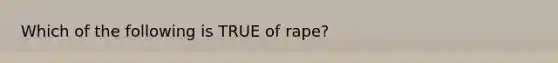 Which of the following is TRUE of rape?